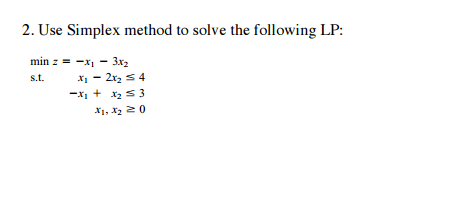 2. Use Simplex method to solve the following LP:

min $z = -x_1 - 3x_2$
s.t. $x_1 - 2x_2 \leq 4$
$-x_1 + x_2 \leq 3$
$x_1, x_2 \geq 0$